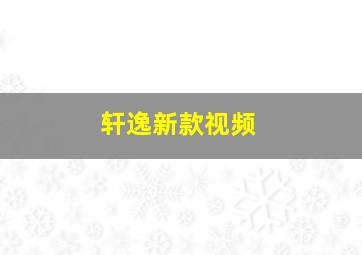 轩逸新款视频